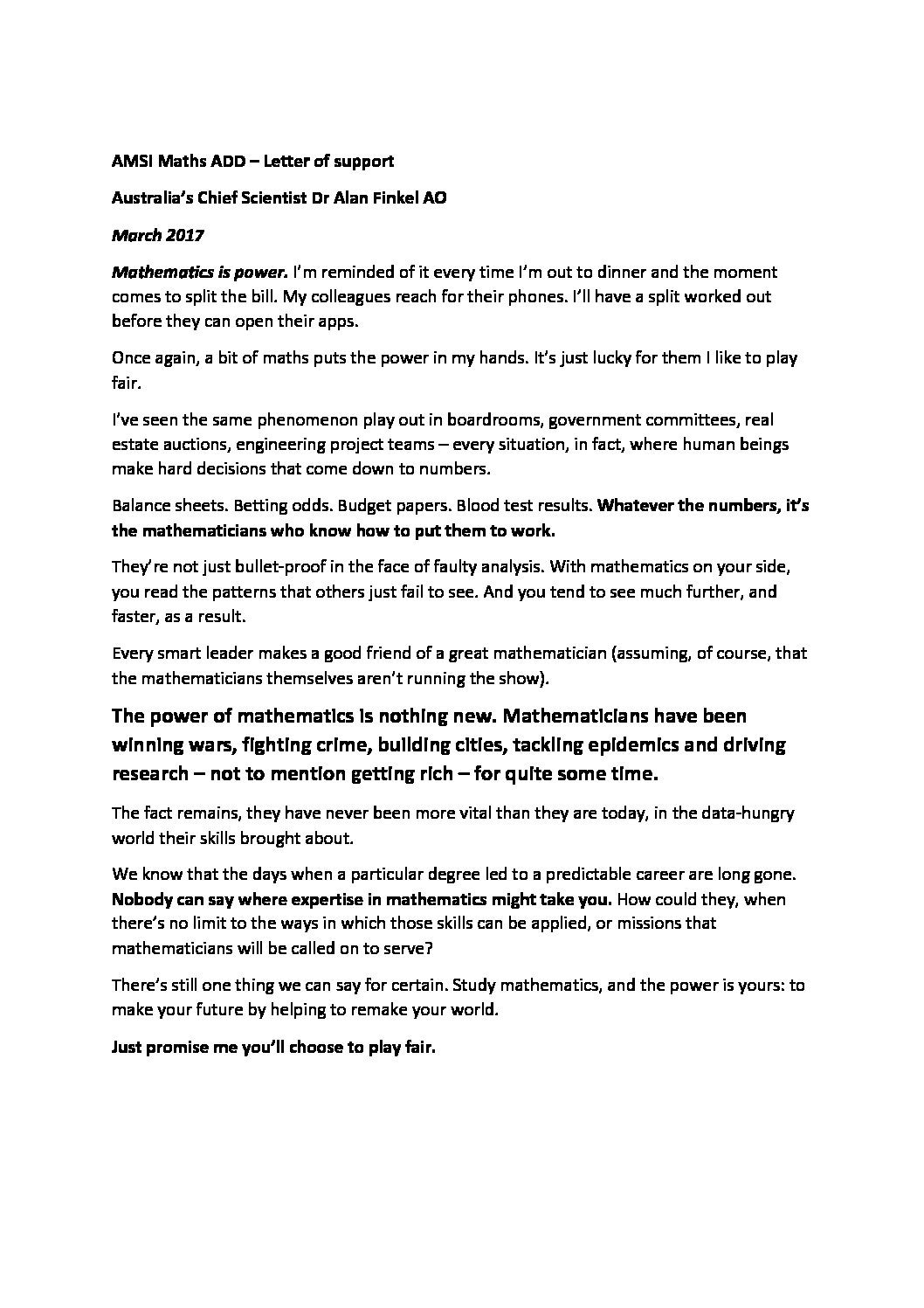 AMSI Maths ADD – Letter of support

Australia's Chief Scientist Dr Alan Finkel AO

March 2017

Mathematics is power. I'm reminded of it every time I'm out to dinner and the moment comes to split the bill. My colleagues reach for their phones. I'll have a split worked out before they can open their apps.

Once again, a bit of maths puts the power in my hands. It's just lucky for them I like to play fair.

I've seen the same phenomenon play out in boardrooms, government committees, real estate auctions, engineering project teams – every situation, in fact, where human beings make hard decisions that come down to numbers.

Balance sheets. Betting odds. Budget papers. Blood test results. Whatever the numbers, it's the mathematicians who know how to put them to work.

They're not just bullet-proof in the face of faulty analysis. With mathematics on your side, you read the patterns that others just fail to see. And you tend to see much further, and faster, as a result.

Every smart leader makes a good friend of a great mathematician (assuming, of course, that the mathematicians themselves aren't running the show).

The power of mathematics is nothing new. Mathematicians have been winning wars, fighting crime, building cities, tackling epidemics and driving research – not to mention getting rich – for quite some time.

The fact remains, they have never been more vital than they are today, in the data-hungry world their skills brought about.

We know that the days when a particular degree led to a predictable career are long gone. Nobody can say where expertise in mathematics might take you. How could they, when there's no limit to the ways in which those skills can be applied, or missions that mathematicians will be called on to serve?

There's still one thing we can say for certain. Study mathematics, and the power is yours: to make your future by helping to remake your world.

Just promise me you'll choose to play fair.